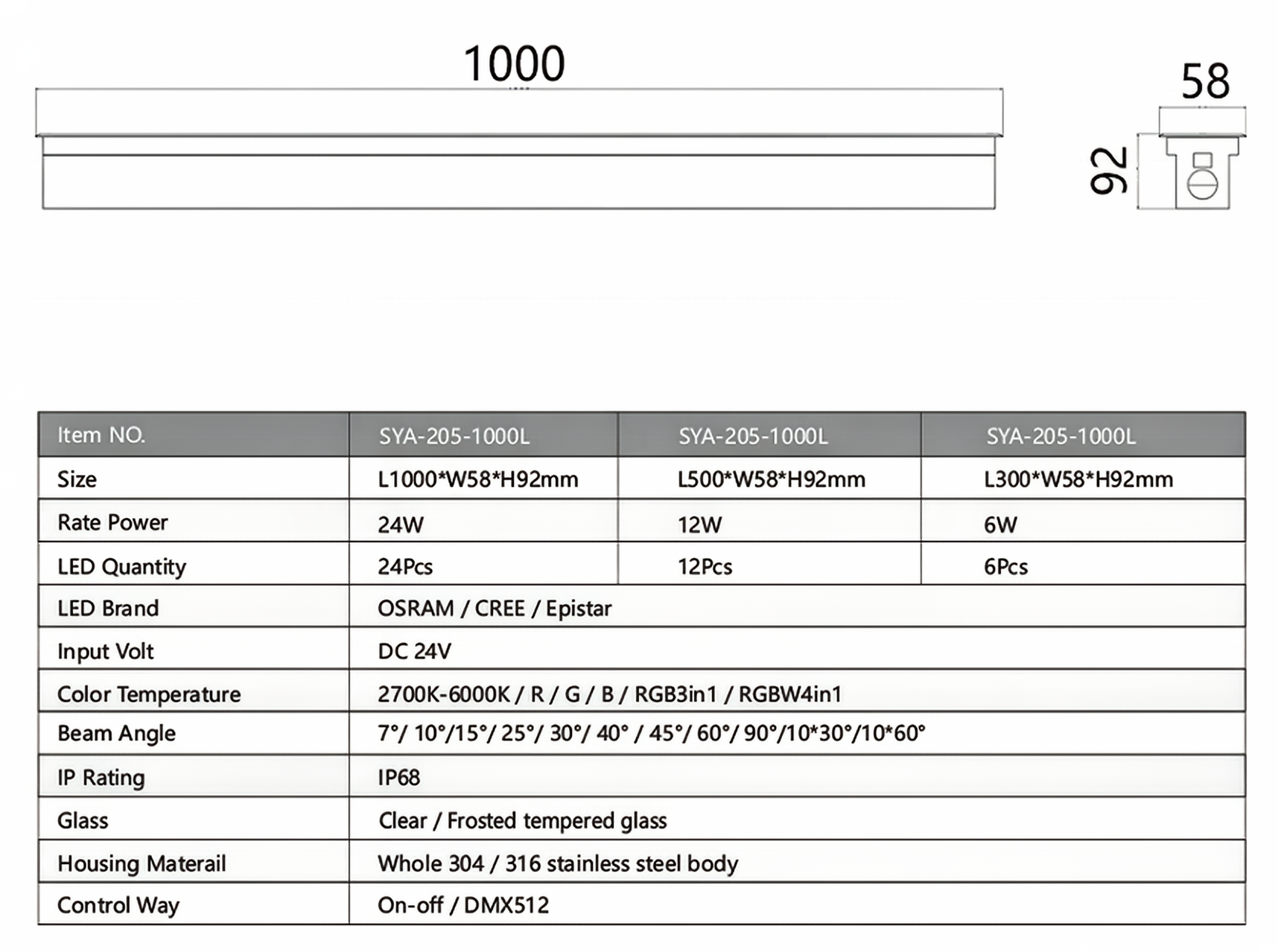 1000

58

92

| Item NO. | SYA-205-1000L | SYA-205-1000L | SYA-205-1000L |
|---|---|---|---|
| Size | L1000*W58*H92mm | L500*W58*H92mm | L300*W58*H92mm |
| Rate Power | 24W | 12W | 6W |
| LED Quantity | 24Pcs | 12Pcs | 6Pcs |
| LED Brand | OSRAM / CREE / Epistar | | |
| Input Volt | DC 24V | | |
| Color Temperature | 2700K-6000K / R / G / B / RGB3in1 / RGBW4in1 | | |
| Beam Angle | 7°/ 10°/15°/ 25°/ 30°/ 40° / 45°/ 60°/ 90°/10*30°/10*60° | | |
| IP Rating | IP68 | | |
| Glass | Clear / Frosted tempered glass | | |
| Housing Materail | Whole 304 / 316 stainless steel body | | |
| Control Way | On-off / DMX512 | | |